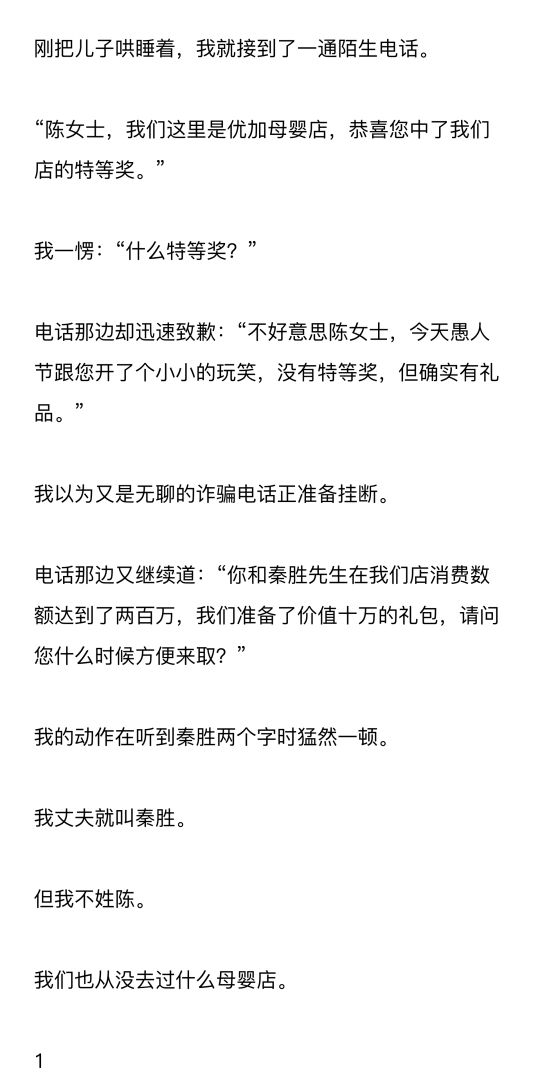 刚把儿子哄睡着，我就接到了一通陌生电话。

“陈女士，我们这里是优加母婴店，恭喜您中了我们店的特等奖。”

我一愣：“什么特等奖？”

电话那边却迅速致歉：“不好意思陈女士，今天愚人节跟您开了个小小的玩笑，没有特等奖，但确实有礼品。”

我以为又是无聊的诈骗电话正准备挂断。

电话那边又继续道：“你和秦胜先生在我们店消费数额达到了两百万，我们准备了价值十万的礼包，请问您什么时候方便来取？”

我的动作在听到秦胜两个字时猛然一顿。

我丈夫就叫秦胜。

但我不姓陈。

我们也从没去过什么母婴店。

1